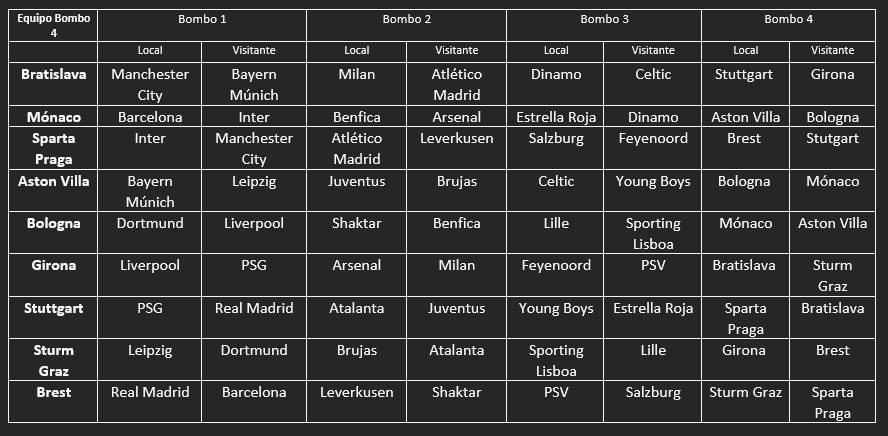 | Equipo Bombo 4 | Bombo 1 | | Bombo 2 | | Bombo 3 | | Bombo 4 | |
|---|---|---|---|---|---|---|---|---|
| | Local | Visitante | Local | Visitante | Local | Visitante | Local | Visitante |
| Bratislava | Manchester City | Bayern Múnich | Milan | Atlético Madrid | Dinamo | Celtic | Stuttgart | Girona |
| Mónaco | Barcelona | Inter | Benfica | Arsenal | Estrella Roja | Dinamo | Aston Villa | Bologna |
| Sparta Praga | Inter | Manchester City | Atlético Madrid | Leverkusen | Salzburg | Feyenoord | Brest | Stutgart |
| Aston Villa | Bayern Múnich | Leipzig | Juventus | Brujas | Celtic | Young Boys | Bologna | Mónaco |
| Bologna | Dortmund | Liverpool | Shaktar | Benfica | Lille | Sporting Lisboa | Mónaco | Aston Villa |
| Girona | Liverpool | PSG | Arsenal | Milan | Feyenoord | PSV | Bratislava | Sturm Graz |
| Stuttgart | PSG | Real Madrid | Atalanta | Juventus | Young Boys | Estrella Roja | Sparta Praga | Bratislava |
| Sturm Graz | Leipzig | Dortmund | Brujas | Atalanta | Sporting Lisboa | Lille | Girona | Brest |
| Brest | Real Madrid | Barcelona | Leverkusen | Shaktar | PSV | Salzburg | Sturm Graz | Sparta Praga |